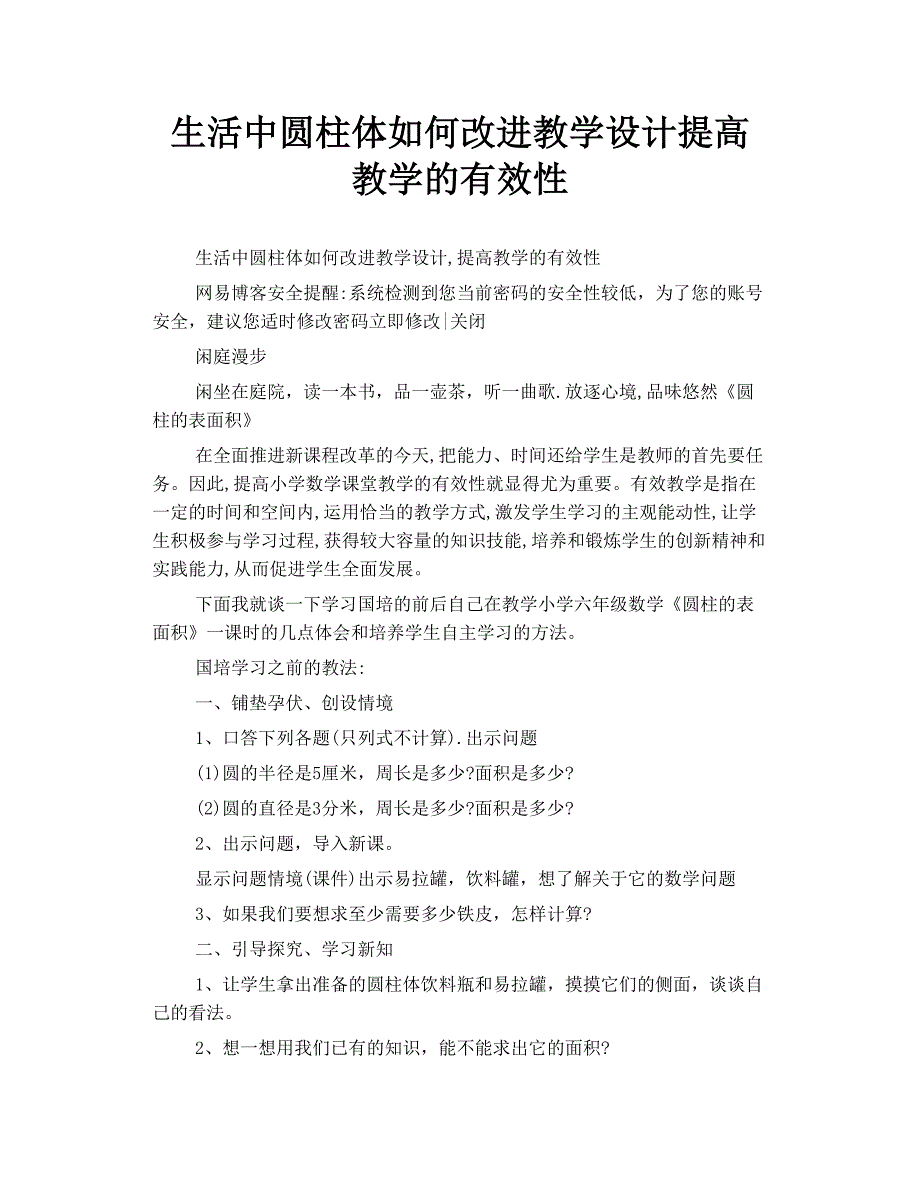 生活中圆柱体如何改进教学设计提高教学的有效性

生活中圆柱体如何改进教学设计,提高教学的有效性

网易博客安全提醒:系统检测到您当前密码的安全性较低，为了您的账号安全，建议您适时修改密码立即修改|关闭

闲庭漫步

闲坐在庭院，读一本书，品一壶茶，听一曲歌.放逐心境,品味悠然《圆柱的表面积》

在全面推进新课程改革的今天,把能力、时间还给学生是教师的首先要任务。因此,提高小学数学课堂教学的有效性就显得尤为重要。有效教学是指在一定的时间和空间内,运用恰当的教学方式,激发学生学习的主观能动性,让学生积极参与学习过程,获得较大容量的知识技能,培养和锻炼学生的创新精神和实践能力,从而促进学生全面发展。

下面我就谈一下学习国培的前后自己在教学小学六年级数学《圆柱的表面积》一课时的几点体会和培养学生自主学习的方法。

国培学习之前的教法:

一、铺垫孕伏、创设情境

1、口答下列各题(只列式不计算).出示问题

(1)圆的半径是5厘米，周长是多少?面积是多少?

(2)圆的直径是3分米，周长是多少?面积是多少?

2、出示问题，导入新课。

显示问题情境(课件)出示易拉罐，饮料罐，想了解关于它的数学问题

3、如果我们要想求至少需要多少铁皮，怎样计算?

二、引导探究、学习新知

1、让学生拿出准备的圆柱体饮料瓶和易拉罐，摸摸它们的侧面，谈谈自己的看法。

2、想一想用我们已有的知识，能不能求出它的面积?